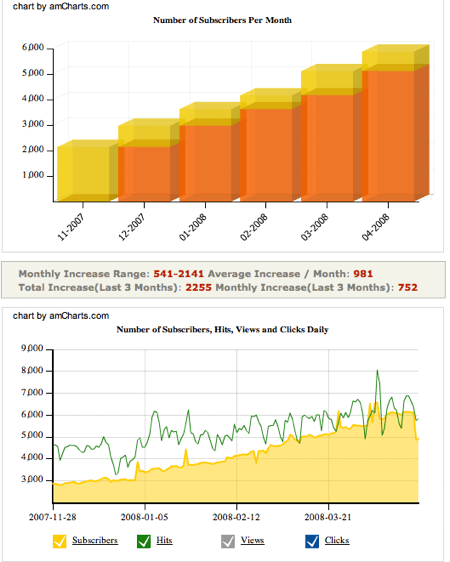 chart by amCharts.com

Number of Subscribers Per Month

6,000
5,000
4,000
3,000
2,000
1,000

11-2007
12-2007
01-2008
02-2008
03-2008
04-2008

Monthly Increase Range: 541-2141 Average Increase / Month: 981
Total Increase(Last 3 Months): 2255 Monthly Increase(Last 3 Months): 752

chart by amCharts.com

Number of Subscribers, Hits, Views and Clicks Daily

9,000
8,000
7,000
6,000
5,000
4,000
3,000

2007-11-28
2008-01-05
2008-02-12
2008-03-21

Subscribers
Hits
Views
Clicks